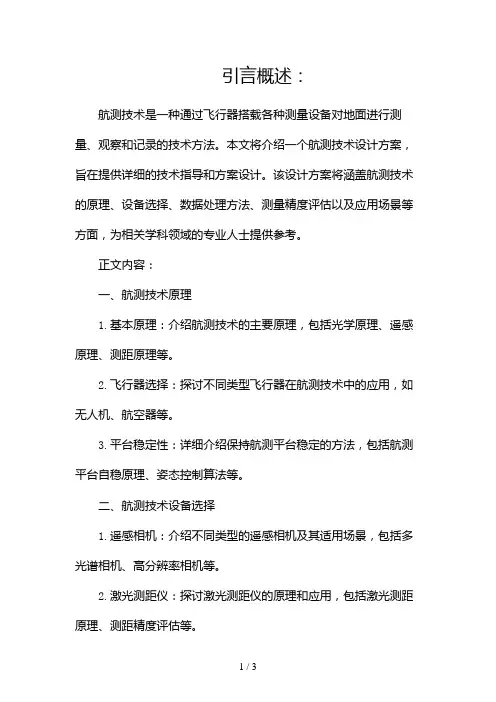 引言概述：

航测技术是一种通过飞行器搭载各种测量设备对地面进行测量、观察和记录的技术方法。本文将介绍一个航测技术设计方案，旨在提供详细的技术指导和方案设计。该设计方案将涵盖航测技术的原理、设备选择、数据处理方法、测量精度评估以及应用场景等方面，为相关学科领域的专业人士提供参考。

正文内容：

一、航测技术原理

1. 基本原理：介绍航测技术的主要原理，包括光学原理、遥感原理、测距原理等。

2. 飞行器选择：探讨不同类型飞行器在航测技术中的应用，如无人机、航空器等。

3. 平台稳定性：详细介绍保持航测平台稳定的方法，包括航测平台自稳原理、姿态控制算法等。

二、航测技术设备选择

1. 遥感相机：介绍不同类型的遥感相机及其适用场景，包括多光谱相机、高分辨率相机等。

2. 激光测距仪：探讨激光测距仪的原理和应用，包括激光测距原理、测距精度评估等。

1 / 3